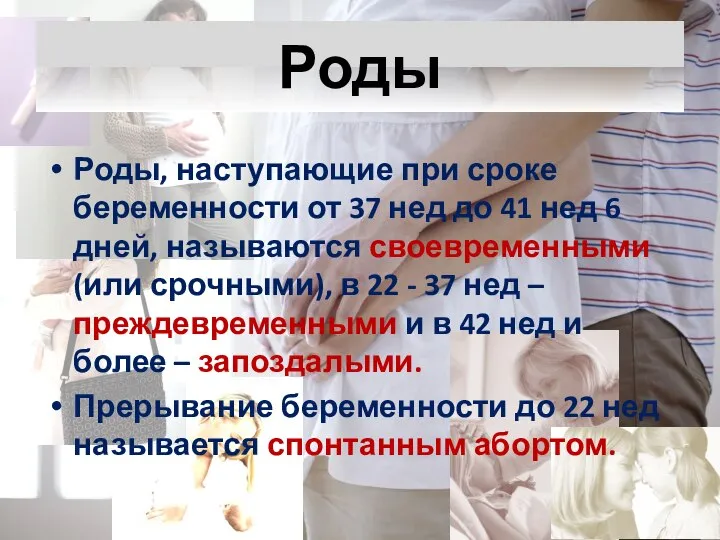 Роды

• Роды, наступающие при сроке беременности от 37 нед до 41 нед 6 дней, называются своевременными (или срочными), в 22 - 37 нед – преждевременными и в 42 нед и более – запоздалыми.

• Прерывание беременности до 22 нед называется спонтанным абортом.